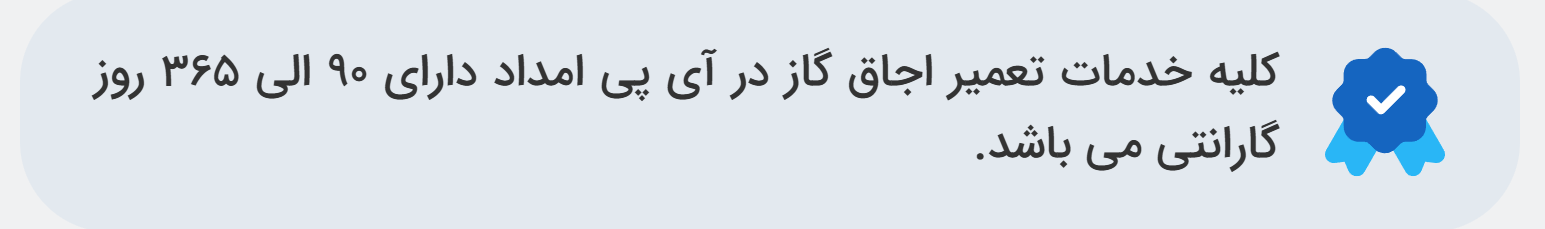 کلیه خدمات تعمیر اجاق گاز در آی پی امداد دارای ۹۰ الی ۳۶۵ روز گارانتی می باشد.